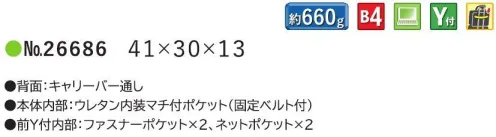 約660g B4 Y付

●No.26686 41×30×13

●背面：キャリーバー通し
●本体内部：ウレタン内装マチ付ポケット（固定ベルト付）
●前Y付内部：ファスナーポケット×2、ネットポケット×2